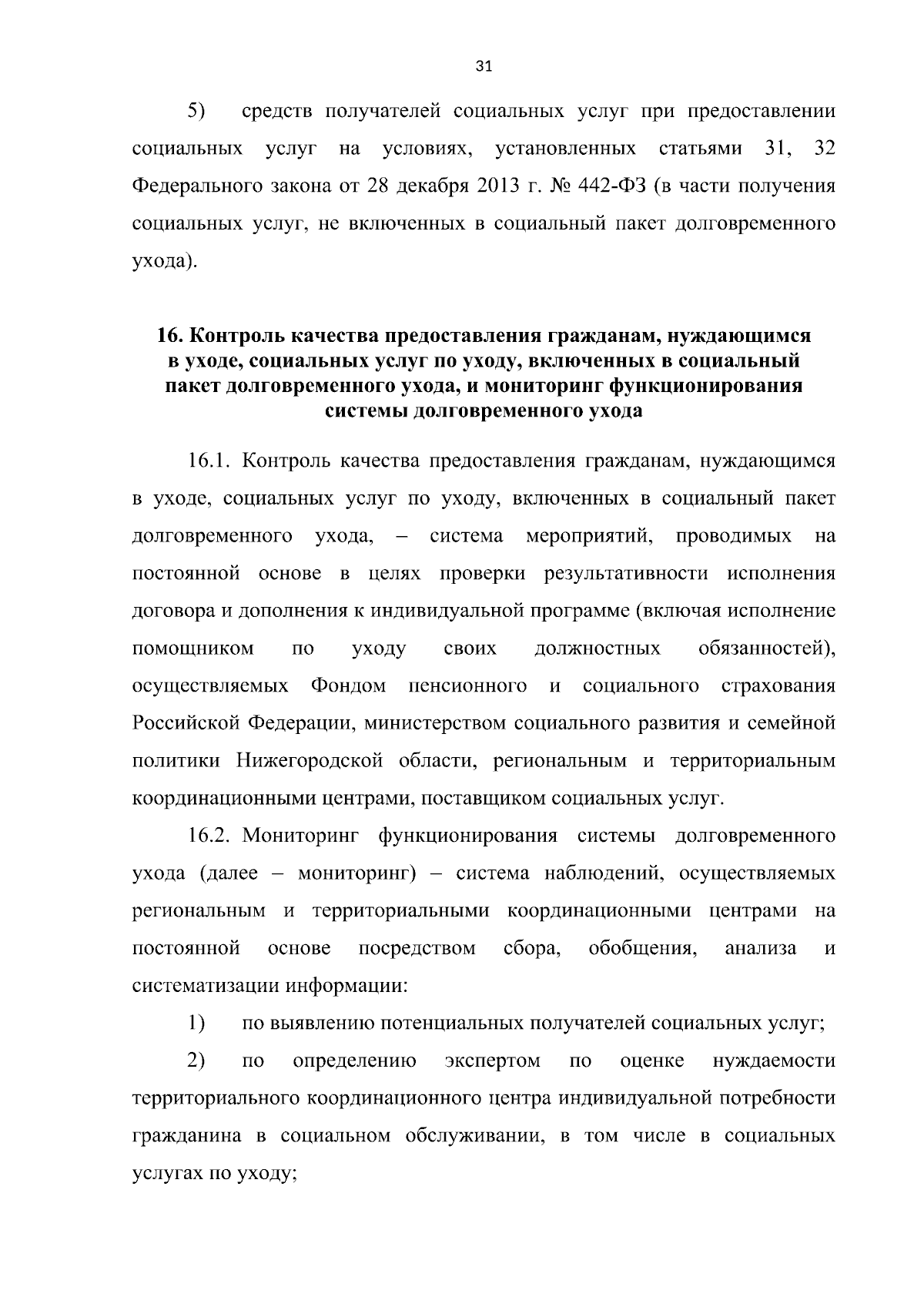 31

5) средств получателей социальных услуг при предоставлении социальных услуг на условиях, установленных статьями 31, 32 Федерального закона от 28 декабря 2013 г. № 442-ФЗ (в части получения социальных услуг, не включенных в социальный пакет долговременного ухода).

16. Контроль качества предоставления гражданам, нуждающимся в уходе, социальных услуг по уходу, включенных в социальный пакет долговременного ухода, и мониторинг функционирования системы долговременного ухода

16.1. Контроль качества предоставления гражданам, нуждающимся в уходе, социальных услуг по уходу, включенных в социальный пакет долговременного ухода, – система мероприятий, проводимых на постоянной основе в целях проверки результативности исполнения договора и дополнения к индивидуальной программе (включая исполнение помощником по уходу своих должностных обязанностей), осуществляемых Фондом пенсионного и социального страхования Российской Федерации, министерством социального развития и семейной политики Нижегородской области, региональным и территориальным координационными центрами, поставщиком социальных услуг.

16.2. Мониторинг функционирования системы долговременного ухода (далее – мониторинг) – система наблюдений, осуществляемых региональным и территориальными координационными центрами на постоянной основе посредством сбора, обобщения, анализа и систематизации информации:

1) по выявлению потенциальных получателей социальных услуг;

2) по определению экспертом по оценке нуждаемости территориального координационного центра индивидуальной потребности гражданина в социальном обслуживании, в том числе в социальных услугах по уходу;